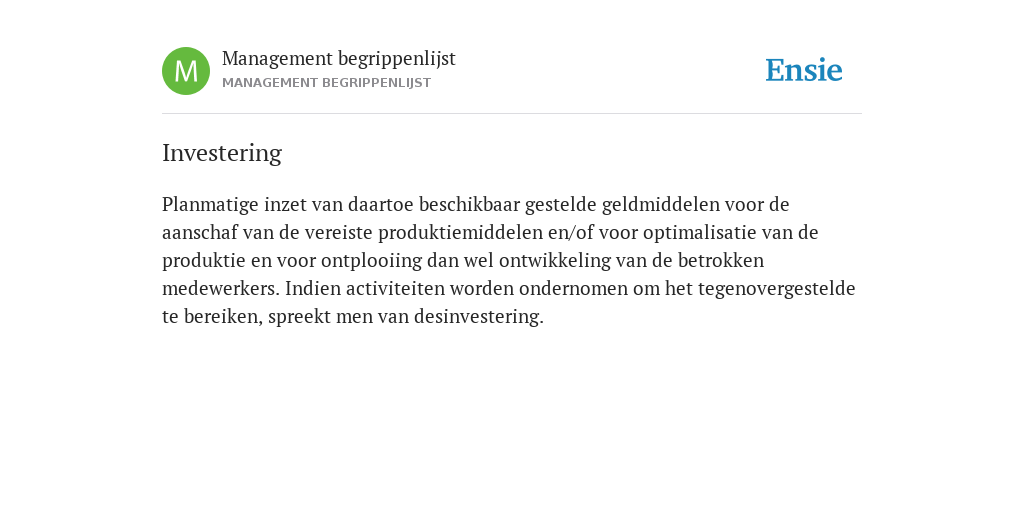 M

Management begrippenlijst
MANAGEMENT BEGRIPPENLIJST

Ensie

Investering

Planmatige inzet van daartoe beschikbaar gestelde geldmiddelen voor de aanschaf van de vereiste produktiemiddelen en/of voor optimalisatie van de produktie en voor ontplooiing dan wel ontwikkeling van de betrokken medewerkers. Indien activiteiten worden ondernomen om het tegenovergestelde te bereiken, spreekt men van desinvestering.